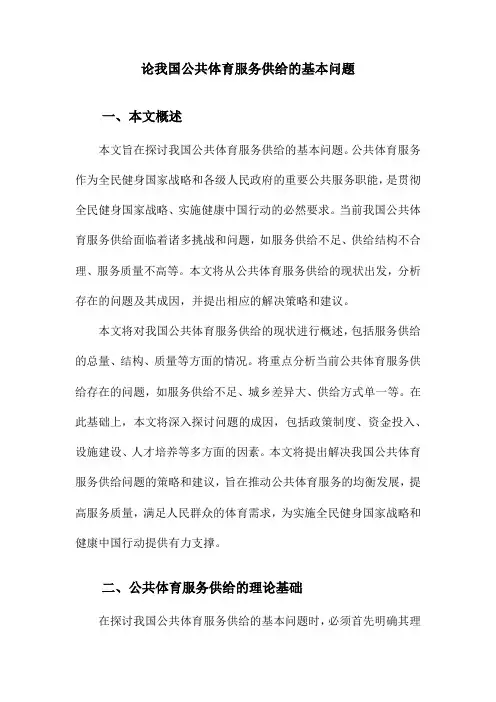 论我国公共体育服务供给的基本问题

一、本文概述

本文旨在探讨我国公共体育服务供给的基本问题。公共体育服务作为全民健身国家战略和各级人民政府的重要公共服务职能，是贯彻全民健身国家战略、实施健康中国行动的必然要求。当前我国公共体育服务供给面临着诸多挑战和问题，如服务供给不足、供给结构不合理、服务质量不高等。本文将从公共体育服务供给的现状出发，分析存在的问题及其成因，并提出相应的解决策略和建议。

本文将对我国公共体育服务供给的现状进行概述，包括服务供给的总量、结构、质量等方面的情况。将重点分析当前公共体育服务供给存在的问题，如服务供给不足、城乡差异大、供给方式单一等。在此基础上，本文将深入探讨问题的成因，包括政策制度、资金投入、设施建设、人才培养等多方面的因素。本文将提出解决我国公共体育服务供给问题的策略和建议，旨在推动公共体育服务的均衡发展，提高服务质量，满足人民群众的体育需求，为实施全民健身国家战略和健康中国行动提供有力支撑。

二、公共体育服务供给的理论基础

在探讨我国公共体育服务供给的基本问题时，必须首先明确其理